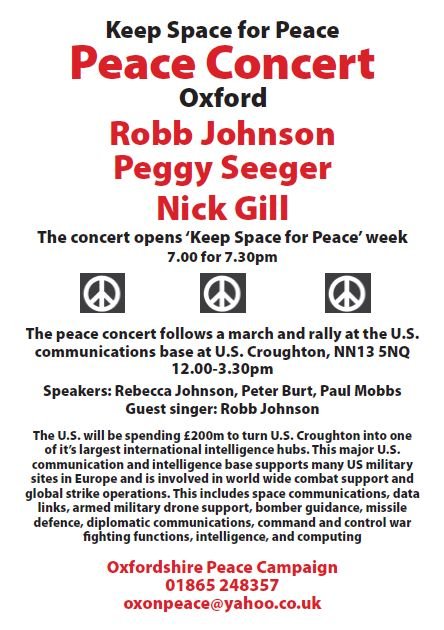 Keep Space for Peace

Peace Concert

Oxford

Robb Johnson
Peggy Seeger
Nick Gill

The concert opens 'Keep Space for Peace' week
7.00 for 7.30pm

The peace concert follows a march and rally at the U.S. communications base at U.S. Croughton, NN13 5NQ 12.00-3.30pm

Speakers: Rebecca Johnson, Peter Burt, Paul Mobbs
Guest singer: Robb Johnson

The U.S. will be spending £200m to turn U.S. Croughton into one of it's largest international intelligence hubs. This major U.S. communication and intelligence base supports many US military sites in Europe and is involved in world wide combat support and global strike operations. This includes space communications, data links, armed military drone support, bomber guidance, missile defence, diplomatic communications, command and control war fighting functions, intelligence, and computing

Oxfordshire Peace Campaign
01865 248357
oxonpeace@yahoo.co.uk